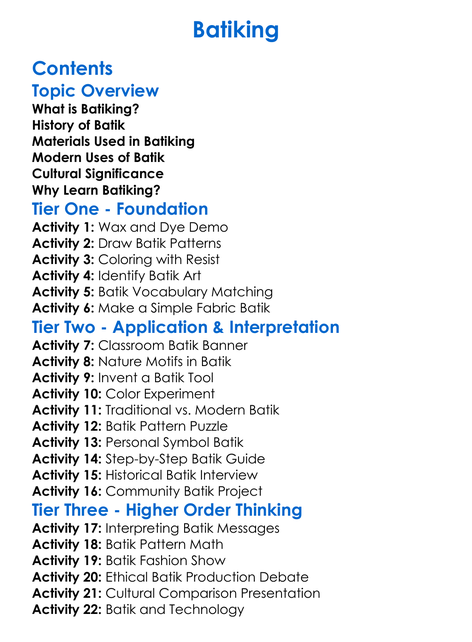 Batiking

Contents

Topic Overview

What is Batiking?
History of Batik
Materials Used in Batiking
Modern Uses of Batik
Cultural Significance
Why Learn Batiking?

Tier One - Foundation

Activity 1: Wax and Dye Demo
Activity 2: Draw Batik Patterns
Activity 3: Coloring with Resist
Activity 4: Identify Batik Art
Activity 5: Batik Vocabulary Matching
Activity 6: Make a Simple Fabric Batik

Tier Two - Application & Interpretation

Activity 7: Classroom Batik Banner
Activity 8: Nature Motifs in Batik
Activity 9: Invent a Batik Tool
Activity 10: Color Experiment
Activity 11: Traditional vs. Modern Batik
Activity 12: Batik Pattern Puzzle
Activity 13: Personal Symbol Batik
Activity 14: Step-by-Step Batik Guide
Activity 15: Historical Batik Interview
Activity 16: Community Batik Project

Tier Three - Higher Order Thinking

Activity 17: Interpreting Batik Messages
Activity 18: Batik Pattern Math
Activity 19: Batik Fashion Show
Activity 20: Ethical Batik Production Debate
Activity 21: Cultural Comparison Presentation
Activity 22: Batik and Technology